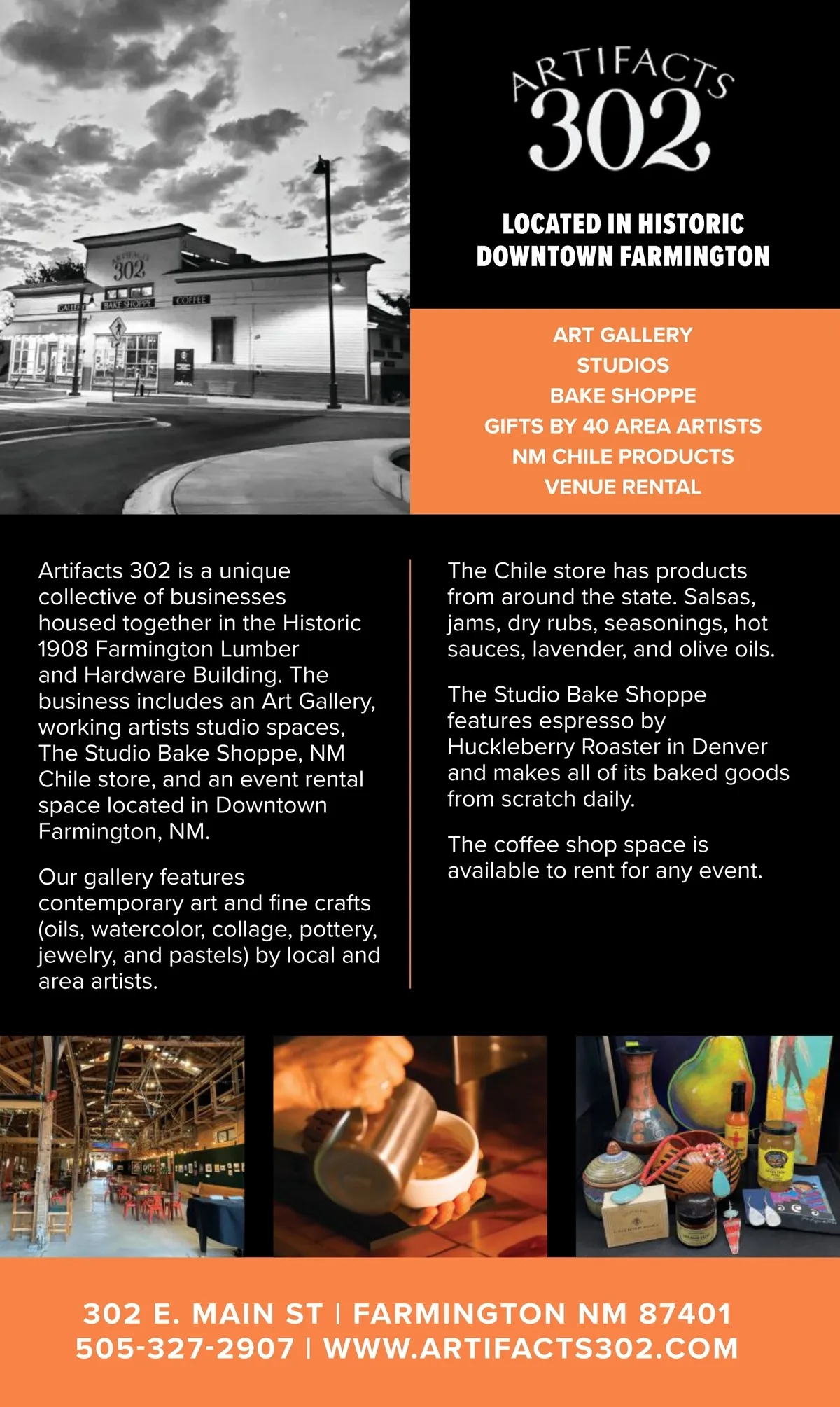 ARTIFACTS
302

LOCATED IN HISTORIC
DOWNTOWN FARMINGTON

ART GALLERY
STUDIOS
BAKE SHOPPE
GIFTS BY 40 AREA ARTISTS
NM CHILE PRODUCTS
VENUE RENTAL

Artifacts 302 is a unique collective of businesses housed together in the Historic 1908 Farmington Lumber and Hardware Building. The business includes an Art Gallery, working artists studio spaces, The Studio Bake Shoppe, NM Chile store, and an event rental space located in Downtown Farmington, NM.

Our gallery features contemporary art and fine crafts (oils, watercolor, collage, pottery, jewelry, and pastels) by local and area artists.

The Chile store has products from around the state. Salsas, jams, dry rubs, seasonings, hot sauces, lavender, and olive oils.

The Studio Bake Shoppe features espresso by Huckleberry Roaster in Denver and makes all of its baked goods from scratch daily.

The coffee shop space is available to rent for any event.

302 E. MAIN ST | FARMINGTON NM 87401
505-327-2907 | WWW.ARTIFACTS302.COM